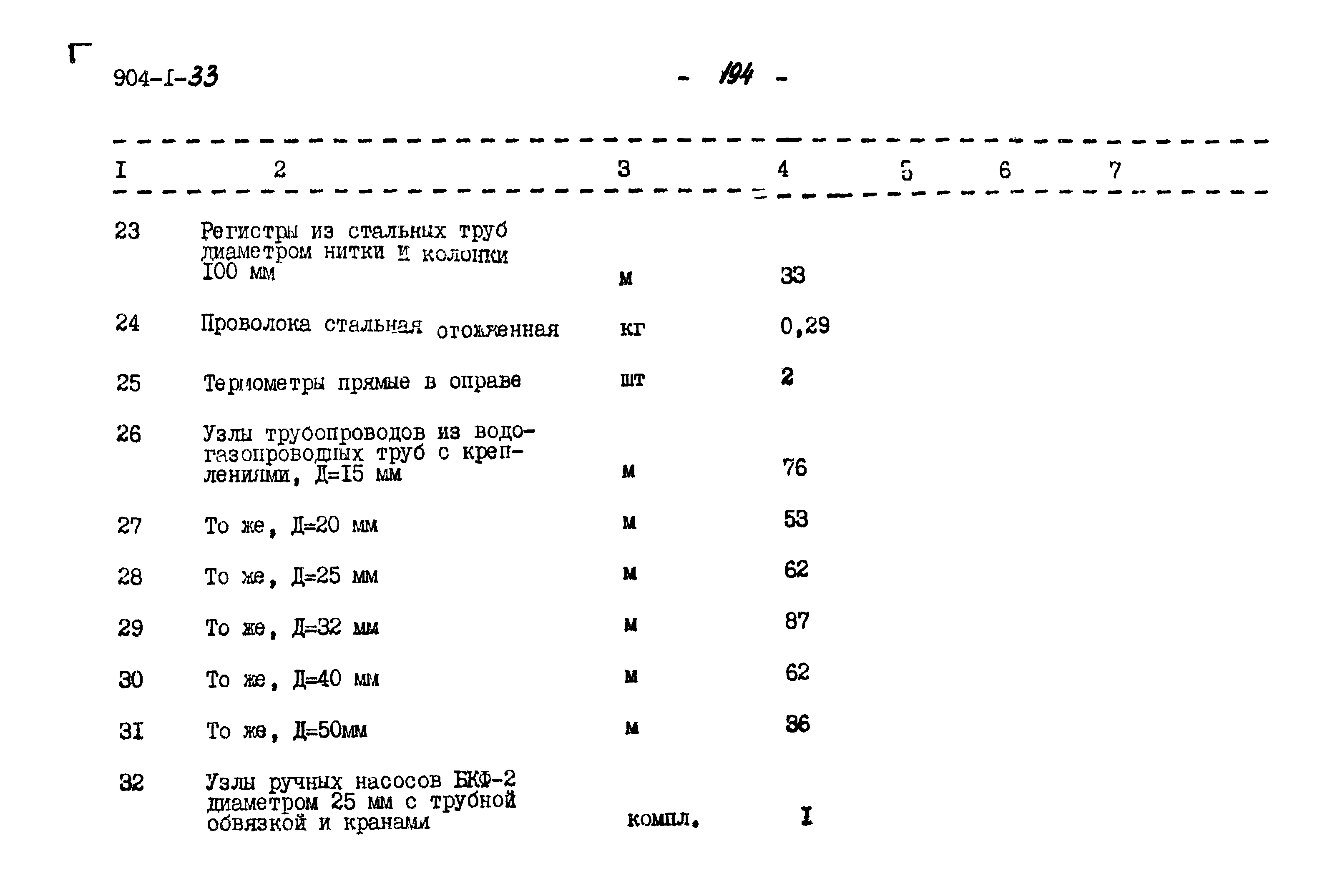 904-I-33 - 194 -

| I | 2 | 3 | 4 | 5 | 6 | 7 |
|---|---|---|---|---|---|---|
| 23 | Регистры из стальных труб диаметром нитки и колонки I00 мм | м | 33 | | | |
| 24 | Проволока стальная отожженная | кг | 0,29 | | | |
| 25 | Термометры прямые в оправе | шт | 2 | | | |
| 26 | Узлы трубопроводов из водогазопроводных труб с креплениями, Д=I5 мм | м | 76 | | | |
| 27 | То же, Д=20 мм | м | 53 | | | |
| 28 | То же, Д=25 мм | м | 62 | | | |
| 29 | То же, Д=32 мм | м | 87 | | | |
| 30 | То же, Д=40 мм | м | 62 | | | |
| 3I | То же, Д=50мм | м | 36 | | | |
| 32 | Узлы ручных насосов БКФ-2 диаметром 25 мм с трубной обвязкой и кранами | компл. | I | | | |